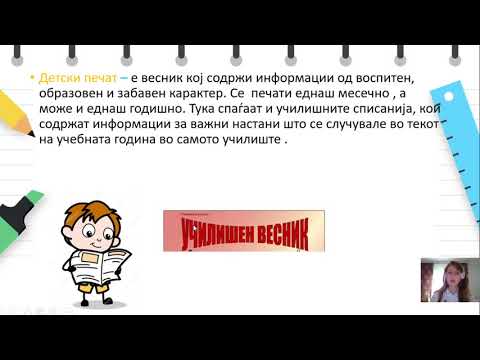 • Детски печат – е весник кој содржи информации од воспитен, образовен и забавен карактер. Се печати еднаш месечно , а може и еднаш годишно. Тука спаѓаат и училишните списанија, кои содржат информации за важни настани што се случувале во текот на учебната година во самото училиште .

УЧИЛИШЕН ВЕСНИК